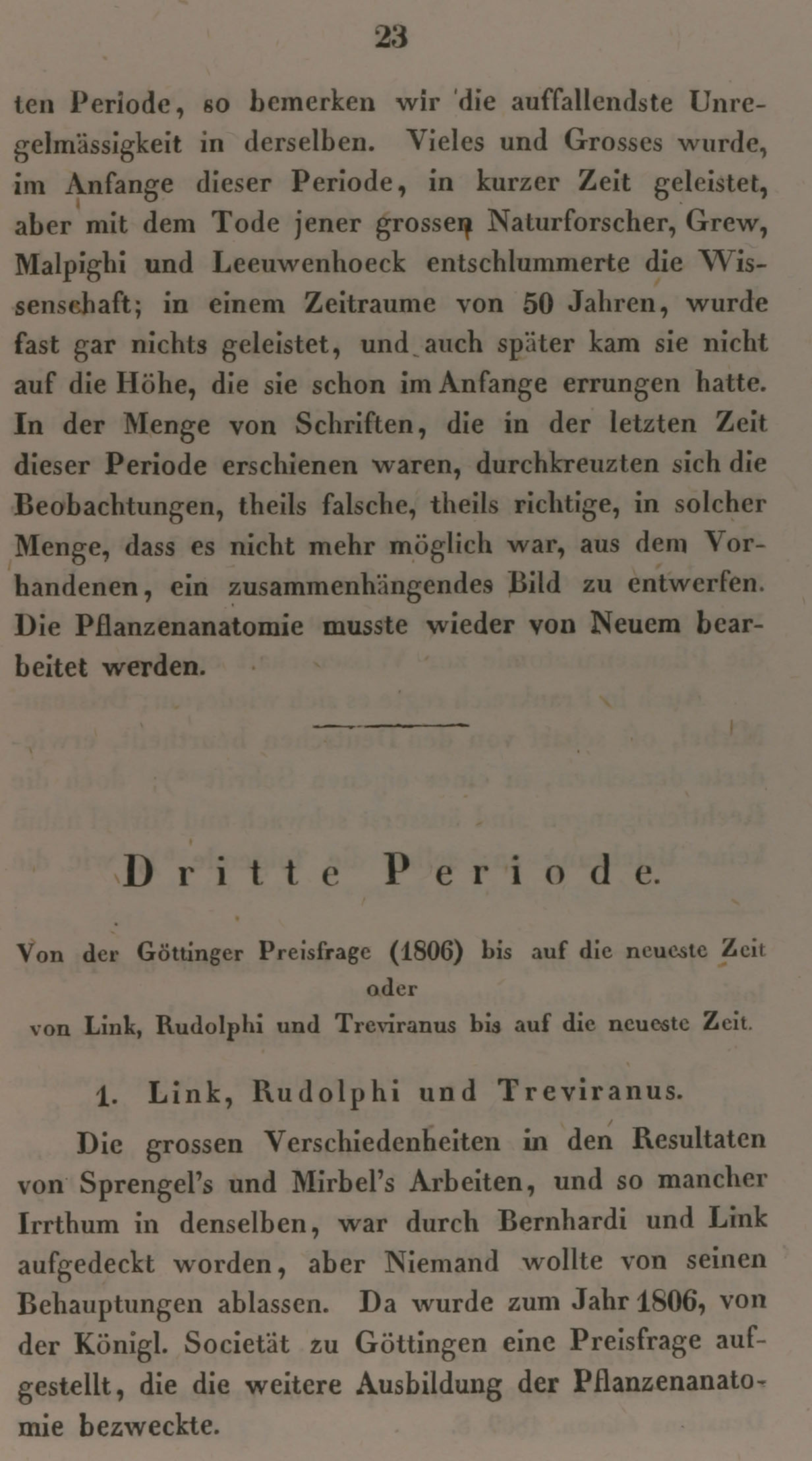 23

ten Periode, so bemerken wir die auffallendste Unregelmässigkeit in derselben. Vieles und Grosses wurde, im Anfange dieser Periode, in kurzer Zeit geleistet, aber mit dem Tode jener grossen Naturforscher, Grew, Malpighi und Leeuwenhoeck entschlummerte die Wissenschaft; in einem Zeitraume von 50 Jahren, wurde fast gar nichts geleistet, und auch später kam sie nicht auf die Höhe, die sie schon im Anfange errungen hatte. In der Menge von Schriften, die in der letzten Zeit dieser Periode erschienen waren, durchkreuzten sich die Beobachtungen, theils falsche, theils richtige, in solcher Menge, dass es nicht mehr möglich war, aus dem Vorhandenen, ein zusammenhängendes Bild zu entwerfen. Die Pflanzenanatomie musste wieder von Neuem bearbeitet werden.

Dritte Periode.

Von der Göttinger Preisfrage (1806) bis auf die neueste Zeit
oder
von Link, Rudolphi und Treviranus bis auf die neueste Zeit.

1. Link, Rudolphi und Treviranus.

Die grossen Verschiedenheiten in den Resultaten von Sprengel's und Mirbel's Arbeiten, und so mancher Irrthum in denselben, war durch Bernhardi und Link aufgedeckt worden, aber Niemand wollte von seinen Behauptungen ablassen. Da wurde zum Jahr 1806, von der Königl. Societät zu Göttingen eine Preisfrage aufgestellt, die die weitere Ausbildung der Pflanzenanatomie bezweckte.